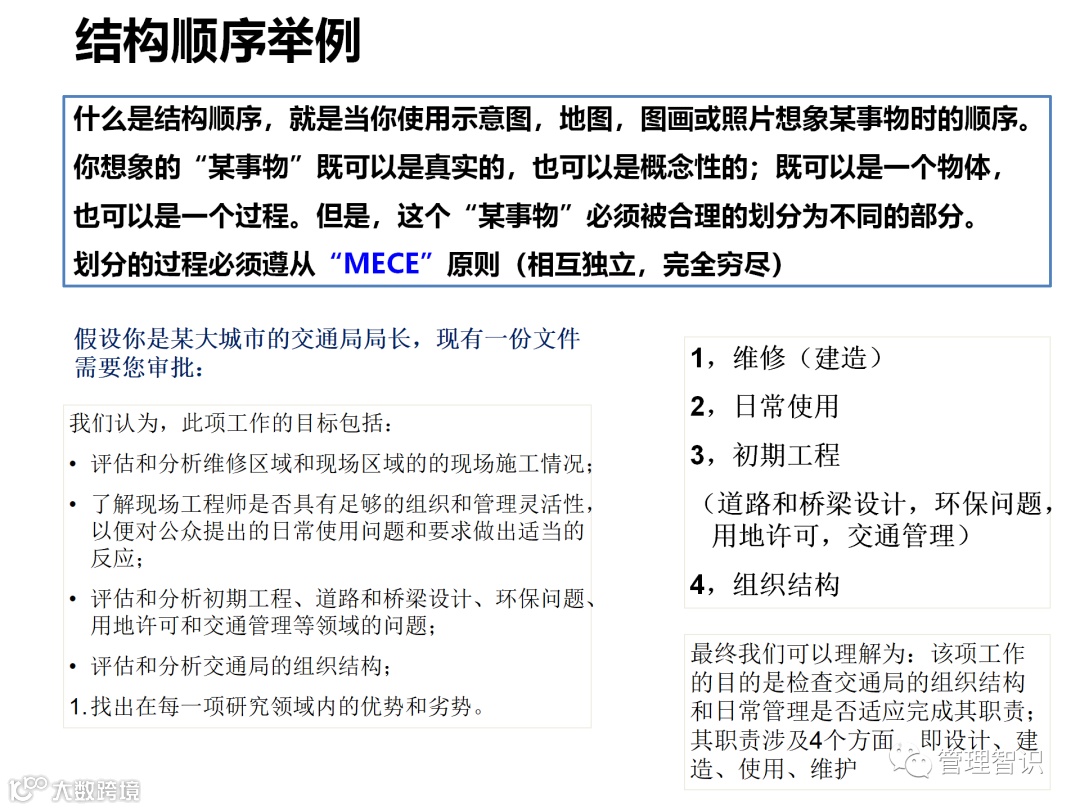 结构顺序举例

什么是结构顺序，就是当你使用示意图，地图，图画或照片想象某事物时的顺序。你想象的“某事物”既可以是真实的，也可以是概念性的；既可以是一个物体，也可以是一个过程。但是，这个“某事物”必须被合理的划分为不同的部分。划分的过程必须遵从“MECE”原则（相互独立，完全穷尽）

假设你是某大城市的交通局局长，现有一份文件需要您审批：

我们认为，此项工作的目标包括：
• 评估和分析维修区域和现场区域的的现场施工情况；
• 了解现场工程师是否具有足够的组织和管理灵活性，以便对公众提出的日常使用问题和要求做出适当的反应；
• 评估和分析初期工程、道路和桥梁设计、环保问题、用地许可和交通管理等领域的问题；
• 评估和分析交通局的组织结构；
1. 找出在每一项研究领域内的优势和劣势。

1，维修（建造）
2，日常使用
3，初期工程
（道路和桥梁设计，环保问题，用地许可，交通管理）
4，组织结构

最终我们可以理解为：该项工作的目的是检查交通局的组织结构和日常管理是否适应完成其职责；其职责涉及4个方面，即设计、建造、使用、维护

大数跨境

管理智识